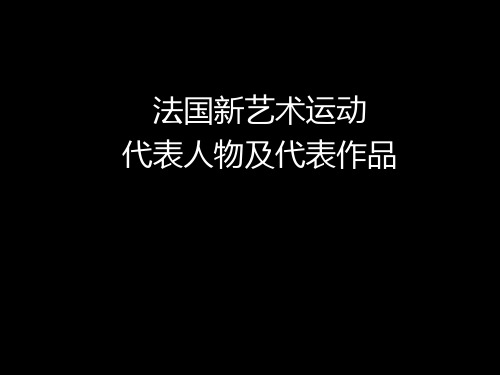 法国新艺术运动
代表人物及代表作品